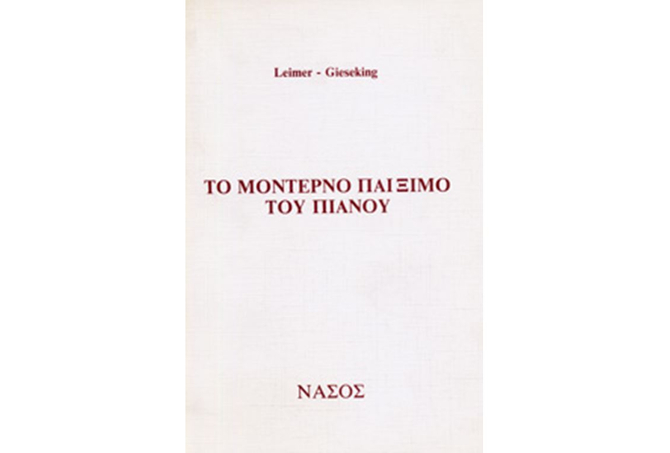 Leimer - Gieseking

ΤΟ ΜΟΝΤΕΡΝΟ ΠΑΙΞΙΜΟ
ΤΟΥ ΠΙΑΝΟΥ

ΝΑΣΟΣ